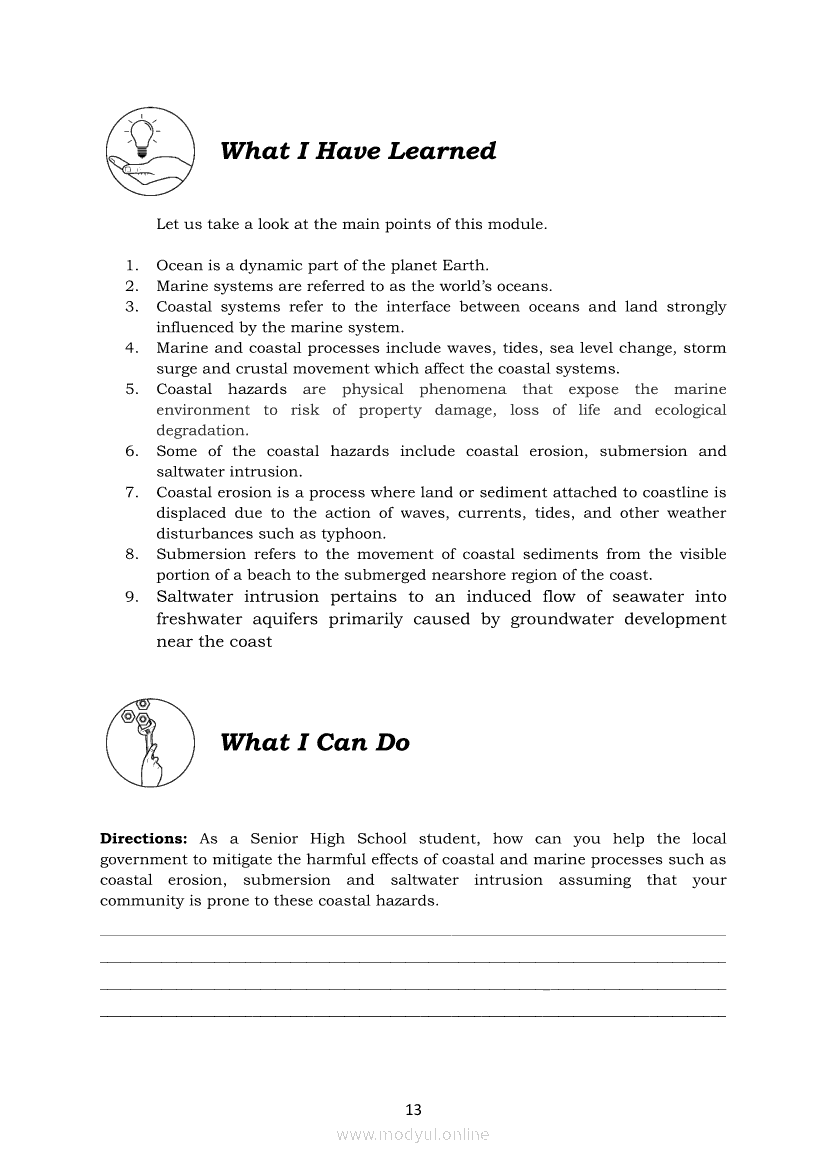 What I Have Learned

Let us take a look at the main points of this module.

1. Ocean is a dynamic part of the planet Earth.
2. Marine systems are referred to as the world's oceans.
3. Coastal systems refer to the interface between oceans and land strongly influenced by the marine system.
4. Marine and coastal processes include waves, tides, sea level change, storm surge and crustal movement which affect the coastal systems.
5. Coastal hazards are physical phenomena that expose the marine environment to risk of property damage, loss of life and ecological degradation.
6. Some of the coastal hazards include coastal erosion, submersion and saltwater intrusion.
7. Coastal erosion is a process where land or sediment attached to coastline is displaced due to the action of waves, currents, tides, and other weather disturbances such as typhoon.
8. Submersion refers to the movement of coastal sediments from the visible portion of a beach to the submerged nearshore region of the coast.
9. Saltwater intrusion pertains to an induced flow of seawater into freshwater aquifers primarily caused by groundwater development near the coast

What I Can Do

**Directions:** As a Senior High School student, how can you help the local government to mitigate the harmful effects of coastal and marine processes such as coastal erosion, submersion and saltwater intrusion assuming that your community is prone to these coastal hazards.

13

www.modyul.online